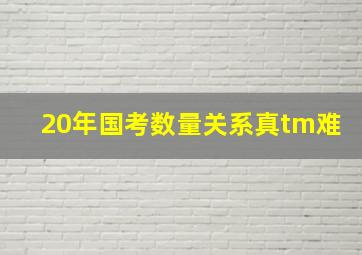 20年国考数量关系真tm难